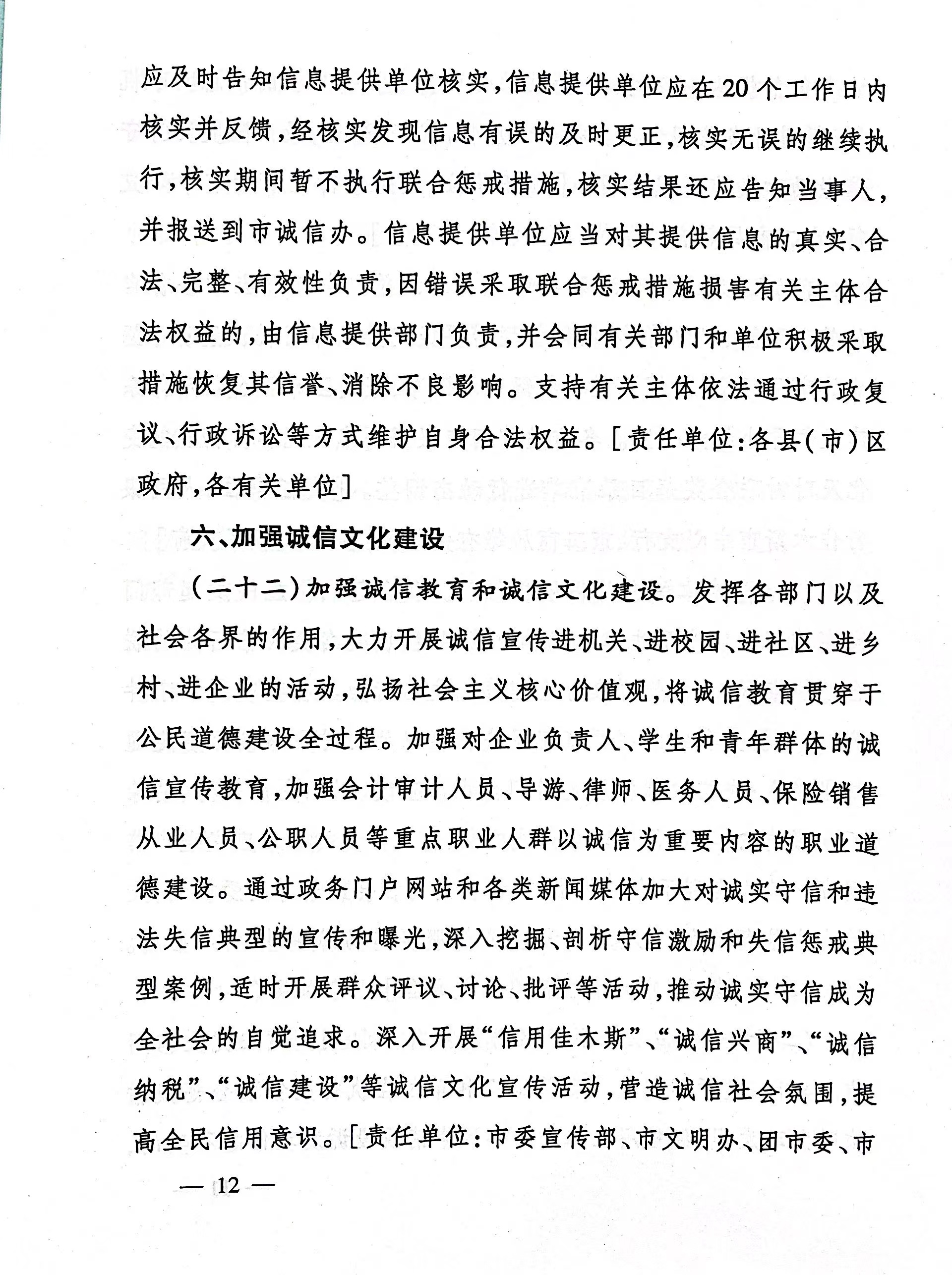 应及时告知信息提供单位核实，信息提供单位应在20个工作日内核实并反馈，经核实发现信息有误的及时更正，核实无误的继续执行，核实期间暂不执行联合惩戒措施，核实结果还应告知当事人，并报送到市诚信办。信息提供单位应当对其提供信息的真实、合法、完整、有效性负责，因错误采取联合惩戒措施损害有关主体合法权益的，由信息提供部门负责，并会同有关部门和单位积极采取措施恢复其信誉、消除不良影响。支持有关主体依法通过行政复议、行政诉讼等方式维护自身合法权益。[责任单位：各县(市)区政府，各有关单位]

六、加强诚信文化建设

(二十二)加强诚信教育和诚信文化建设。发挥各部门以及社会各界的作用，大力开展诚信宣传进机关、进校园、进社区、进乡村、进企业的活动，弘扬社会主义核心价值观，将诚信教育贯穿于公民道德建设全过程。加强对企业负责人、学生和青年群体的诚信宣传教育，加强会计审计人员、导游、律师、医务人员、保险销售从业人员、公职人员等重点职业人群以诚信为重要内容的职业道德建设。通过政务门户网站和各类新闻媒体加大对诚实守信和违法失信典型的宣传和曝光，深入挖掘、剖析守信激励和失信惩戒典型案例，适时开展群众评议、讨论、批评等活动，推动诚实守信成为全社会的自觉追求。深入开展“信用佳木斯”、“诚信兴商”、“诚信纳税”、“诚信建设”等诚信文化宣传活动，营造诚信社会氛围，提高全民信用意识。[责任单位：市委宣传部、市文明办、团市委、市

— 12 —